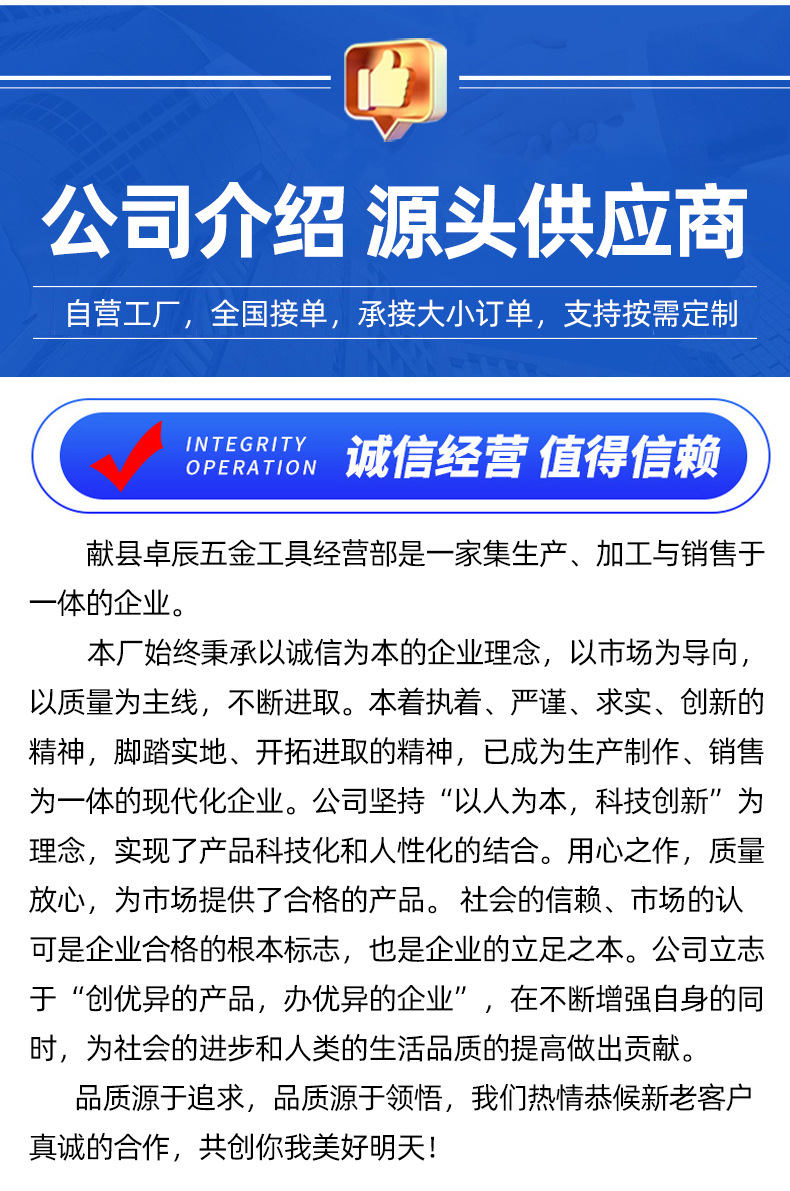 公司介绍 源头供应商

自营工厂，全国接单，承接大小订单，支持按需定制

INTEGRITY OPERATION 诚信经营 值得信赖

献县卓辰五金工具经营部是一家集生产、加工与销售于一体的企业。

本厂始终秉承以诚信为本的企业理念，以市场为导向，以质量为主线，不断进取。本着执着、严谨、求实、创新的精神，脚踏实地、开拓进取的精神，已成为生产制作、销售为一体的现代化企业。公司坚持“以人为本，科技创新”为理念，实现了产品科技化和人性化的结合。用心之作，质量放心，为市场提供了合格的产品。社会的信赖、市场的认可是企业合格的根本标志，也是企业的立足之本。公司立志于“创优异的产品，办优异的企业”，在不断增强自身的同时，为社会的进步和人类的生活品质的提高做出贡献。

品质源于追求，品质源于领悟，我们热情恭候新老客户真诚的合作，共创你我美好明天！